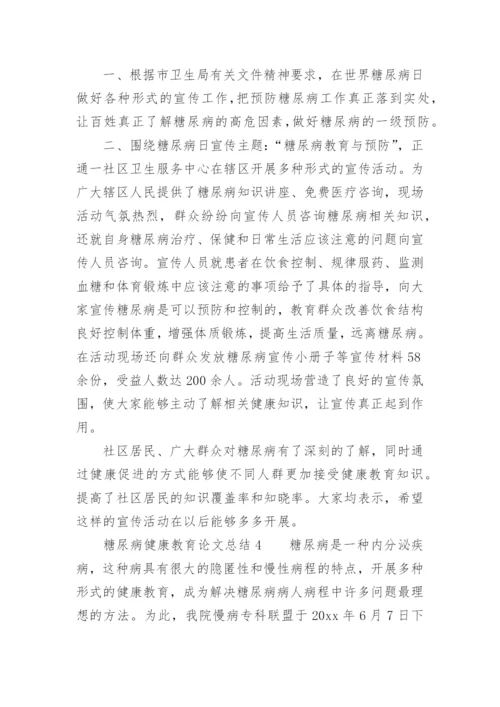 一、根据市卫生局有关文件精神要求，在世界糖尿病日做好各种形式的宣传工作，把预防糖尿病工作真正落到实处，让百姓真正了解糖尿病的高危因素，做好糖尿病的一级预防。

二、围绕糖尿病日宣传主题：“糖尿病教育与预防”，正通一社区卫生服务中心在辖区开展多种形式的宣传活动。为广大辖区人民提供了糖尿病知识讲座、免费医疗咨询，现场活动气氛热烈，群众纷纷向宣传人员咨询糖尿病相关知识，还就自身糖尿病治疗、保健和日常生活应该注意的问题向宣传人员咨询。宣传人员就患者在饮食控制、规律服药、监测血糖和体育锻炼中应该注意的事项给予了具体的指导，向大家宣传糖尿病是可以预防和控制的，教育群众改善饮食结构良好控制体重，增强体质锻炼，提高生活质量，远离糖尿病。在活动现场还向群众发放糖尿病宣传小册子等宣传材料58余份，受益人数达200余人。活动现场营造了良好的宣传氛围，使大家能够主动了解相关健康知识，让宣传真正起到作用。

社区居民、广大群众对糖尿病有了深刻的了解，同时通过健康促进的方式能够使不同人群更加接受健康教育知识。提高了社区居民的知识覆盖率和知晓率。大家均表示，希望这样的宣传活动在以后能够多多开展。

糖尿病健康教育论文总结4　　糖尿病是一种内分泌疾病，这种病具有很大的隐匿性和慢性病程的特点，开展多种形式的健康教育，成为解决糖尿病病人病程中许多问题最理想的方法。为此，我院慢病专科联盟于20xx年6月7日下